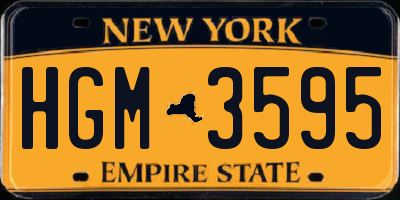 NEW YORK

HGM 3595

EMPIRE STATE